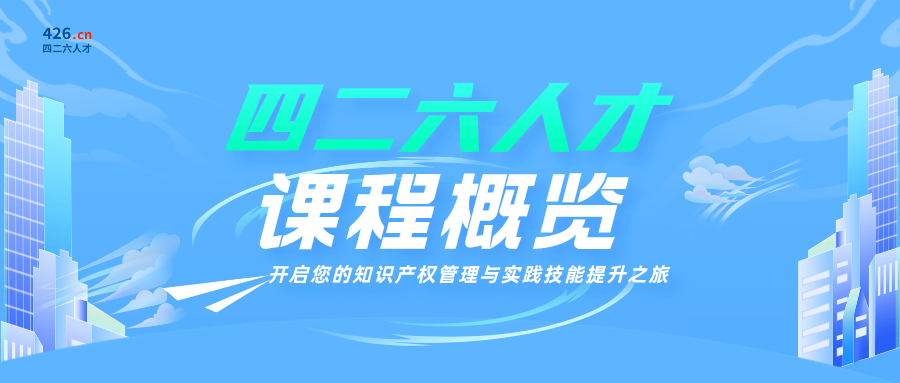 426.cn
四二六人才

四二六人才
课程概览
开启您的知识产权管理与实践技能提升之旅